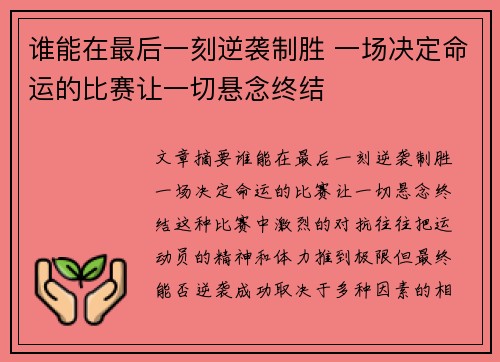 谁能在最后一刻逆袭制胜 一场决定命运的比赛让一切悬念终结

文章摘要谁能在最后一刻逆袭制胜一场决定命运的比赛让一切悬念终结这种比赛中激烈的对抗往往把运动员的精神和体力推到极限但最终能否逆袭成功取决于多种因素的相